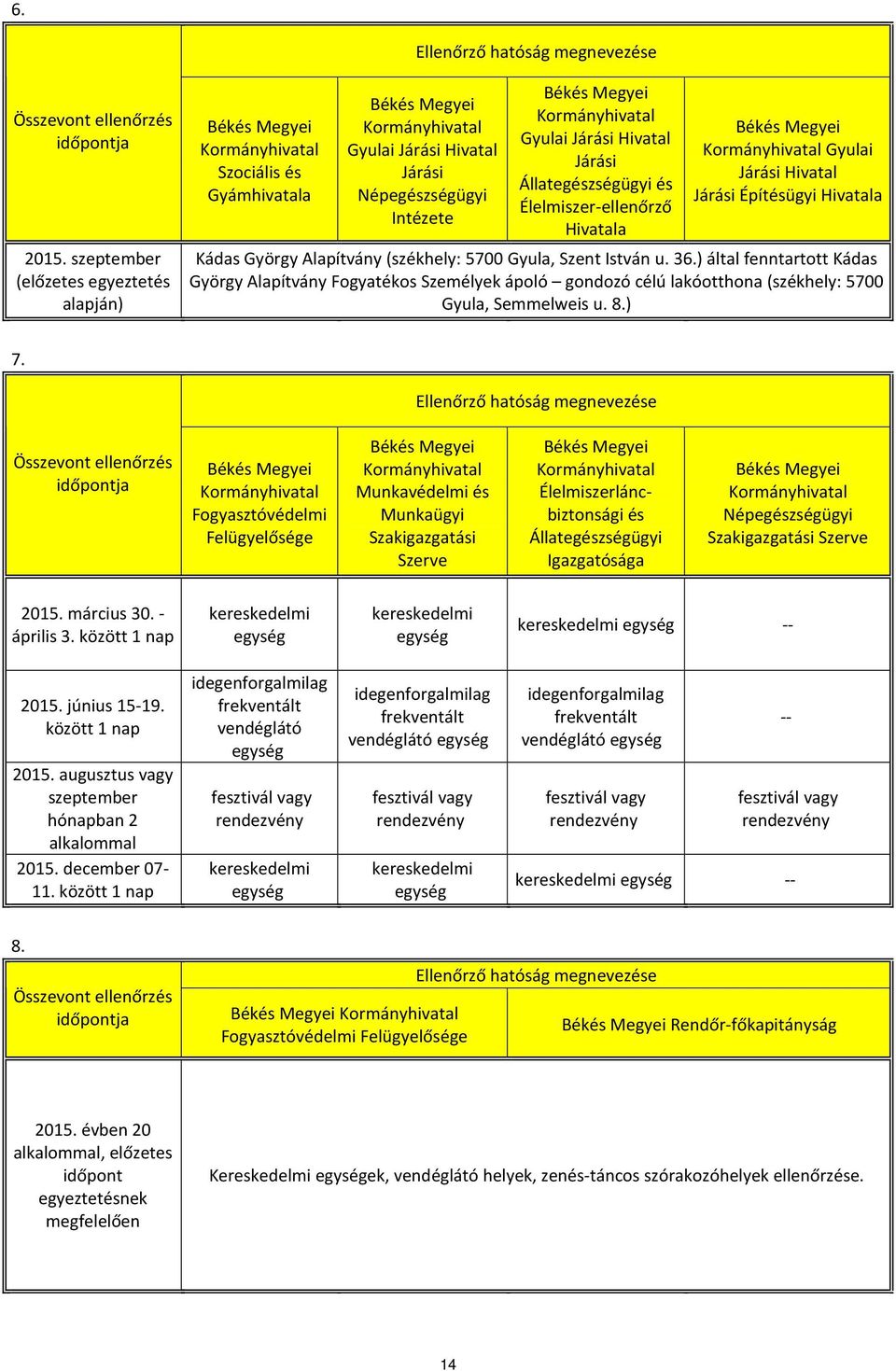 6.

| Összevont ellenőrzés időpontja | Ellenőrző hatóság megnevezése | | | |
|---|---|---|---|---|
| | Békés Megyei Kormányhivatal Szociális és Gyámhivatala | Békés Megyei Kormányhivatal Gyulai Járási Hivatal Járási Népegészségügyi Intézete | Békés Megyei Kormányhivatal Gyulai Járási Hivatal Járási Állategészségügyi és Élelmiszer-ellenőrző Hivatala | Békés Megyei Kormányhivatal Gyulai Járási Hivatal Járási Építésügyi Hivatala |
| 2015. szeptember (előzetes egyeztetés alapján) | Kádas György Alapítvány (székhely: 5700 Gyula, Szent István u. 36.) által fenntartott Kádas György Alapítvány Fogyatékos Személyek ápoló – gondozó célú lakóotthona (székhely: 5700 Gyula, Semmelweis u. 8.) | | | |

7.

| Összevont ellenőrzés időpontja | Ellenőrző hatóság megnevezése | | | |
|---|---|---|---|---|
| | Békés Megyei Kormányhivatal Fogyasztóvédelmi Felügyelősége | Békés Megyei Kormányhivatal Munkavédelmi és Munkaügyi Szakigazgatási Szerve | Békés Megyei Kormányhivatal Élelmiszerlánc-biztonsági és Állategészségügyi Igazgatósága | Békés Megyei Kormányhivatal Népegészségügyi Szakigazgatási Szerve |
| 2015. március 30. - április 3. között 1 nap | kereskedelmi egység | kereskedelmi egység | kereskedelmi egység | -- |
| 2015. június 15-19. között 1 nap | idegenforgalmilag frekventált vendéglátó egység | idegenforgalmilag frekventált vendéglátó egység | idegenforgalmilag frekventált vendéglátó egység | -- |
| 2015. augusztus vagy szeptember hónapban 2 alkalommal | fesztivál vagy rendezvény | fesztivál vagy rendezvény | fesztivál vagy rendezvény | fesztivál vagy rendezvény |
| 2015. december 07-11. között 1 nap | kereskedelmi egység | kereskedelmi egység | kereskedelmi egység | -- |

8.

| Összevont ellenőrzés időpontja | Ellenőrző hatóság megnevezése | |
|---|---|---|
| | Békés Megyei Kormányhivatal Fogyasztóvédelmi Felügyelősége | Békés Megyei Rendőr-főkapitányság |
| 2015. évben 20 alkalommal, előzetes időpont egyeztetésnek megfelelően | Kereskedelmi egységek, vendéglátó helyek, zenés-táncos szórakozóhelyek ellenőrzése. | |

14